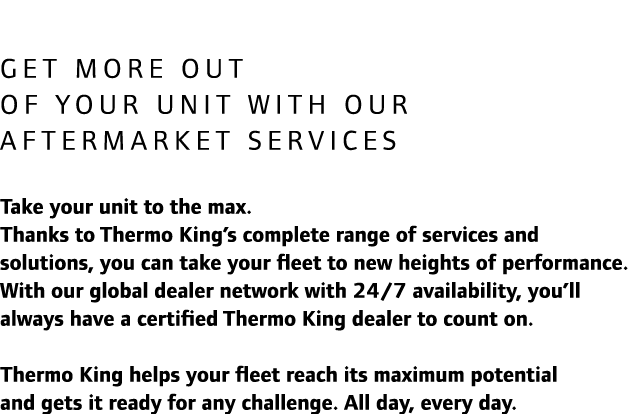 GET MORE OUT OF YOUR UNIT WITH OUR AFTERMARKET SERVICES

Take your unit to the max.
Thanks to Thermo King's complete range of services and solutions, you can take your fleet to new heights of performance. With our global dealer network with 24/7 availability, you'll always have a certified Thermo King dealer to count on.

Thermo King helps your fleet reach its maximum potential and gets it ready for any challenge. All day, every day.